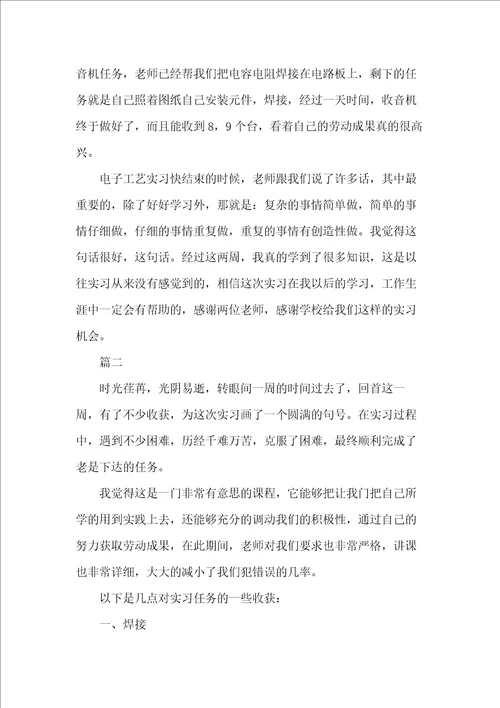 音机任务，老师已经帮我们把电容电阻焊接在电路板上，剩下的任务就是自己照着图纸自己安装元件，焊接，经过一天时间，收音机终于做好了，而且能收到8，9个台，看着自己的劳动成果真的很高兴。

电子工艺实习快结束的时候，老师跟我们说了许多话，其中最重要的，除了好好学习外，那就是：复杂的事情简单做，简单的事情仔细做，仔细的事情重复做，重复的事情有创造性做。我觉得这句话很好，这句话。经过这两周，我真的学到了很多知识，这是以往实习从来没有感觉到的，相信这次实习在我以后的学习，工作生涯中一定会有帮助的，感谢两位老师，感谢学校给我们这样的实习机会。

篇二

时光荏苒，光阴易逝，转眼间一周的时间过去了，回首这一周，有了不少收获，为这次实习画了一个圆满的句号。在实习过程中，遇到不少困难，历经千难万苦，克服了困难，最终顺利完成了老是下达的任务。

我觉得这是一门非常有意思的课程，它能够把让我们把自己所学的用到实践上去，还能够充分的调动我们的积极性，通过自己的努力获取劳动成果，在此期间，老师对我们要求也非常严格，讲课也非常详细，大大的减小了我们犯错误的几率。

以下是几点对实习任务的一些收获：

一、焊接